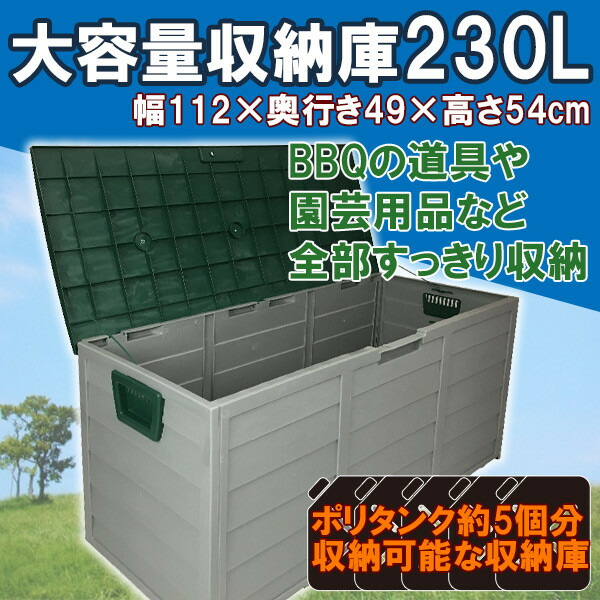 大容量収納庫230L
幅112×奥行き49×高さ54cm

BBQの道具や
園芸用品など
全部すっきり収納

ポリタンク約5個分
収納可能な収納庫